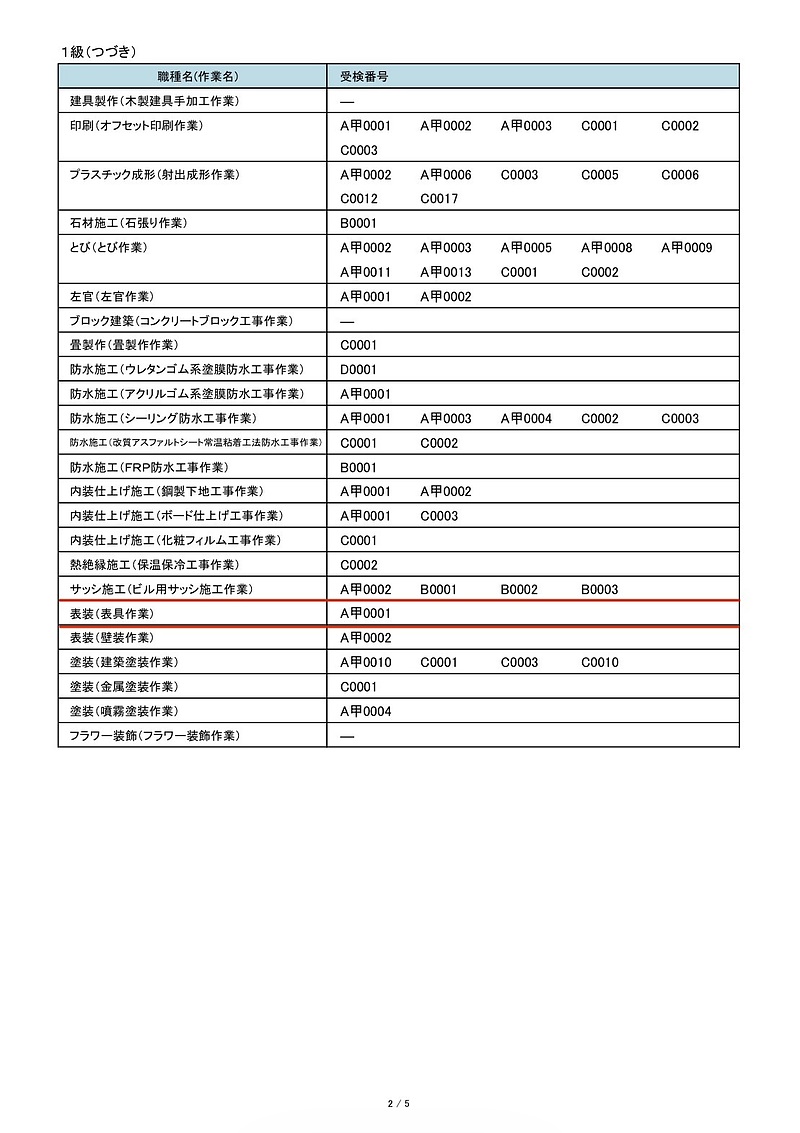 1級（つづき）

| 職種名(作業名) | 受検番号 |
|---|---|
| 建具製作(木製建具手加工作業) | — |
| 印刷(オフセット印刷作業) | A甲0001 A甲0002 A甲0003 C0001 C0002 C0003 |
| プラスチック成形(射出成形作業) | A甲0002 A甲0006 C0003 C0005 C0006 C0012 C0017 |
| 石材施工(石張り作業) | B0001 |
| とび(とび作業) | A甲0002 A甲0003 A甲0005 A甲0008 A甲0009 A甲0011 A甲0013 C0001 C0002 |
| 左官(左官作業) | A甲0001 A甲0002 |
| ブロック建築(コンクリートブロック工事作業) | — |
| 畳製作(畳製作作業) | C0001 |
| 防水施工(ウレタンゴム系塗膜防水工事作業) | D0001 |
| 防水施工(アクリルゴム系塗膜防水工事作業) | A甲0001 |
| 防水施工(シーリング防水工事作業) | A甲0001 A甲0003 A甲0004 C0002 C0003 |
| 防水施工(改質アスファルトシート常温粘着工法防水工事作業) | C0001 C0002 |
| 防水施工(FRP防水工事作業) | B0001 |
| 内装仕上げ施工(鋼製下地工事作業) | A甲0001 A甲0002 |
| 内装仕上げ施工(ボード仕上げ工事作業) | A甲0001 C0003 |
| 内装仕上げ施工(化粧フィルム工事作業) | C0001 |
| 熱絶縁施工(保温保冷工事作業) | C0002 |
| サッシ施工(ビル用サッシ施工作業) | A甲0002 B0001 B0002 B0003 |
| 表装(表具作業) | A甲0001 |
| 表装(壁装作業) | A甲0002 |
| 塗装(建築塗装作業) | A甲0010 C0001 C0003 C0010 |
| 塗装(金属塗装作業) | C0001 |
| 塗装(噴霧塗装作業) | A甲0004 |
| フラワー装飾(フラワー装飾作業) | — |

2 / 5